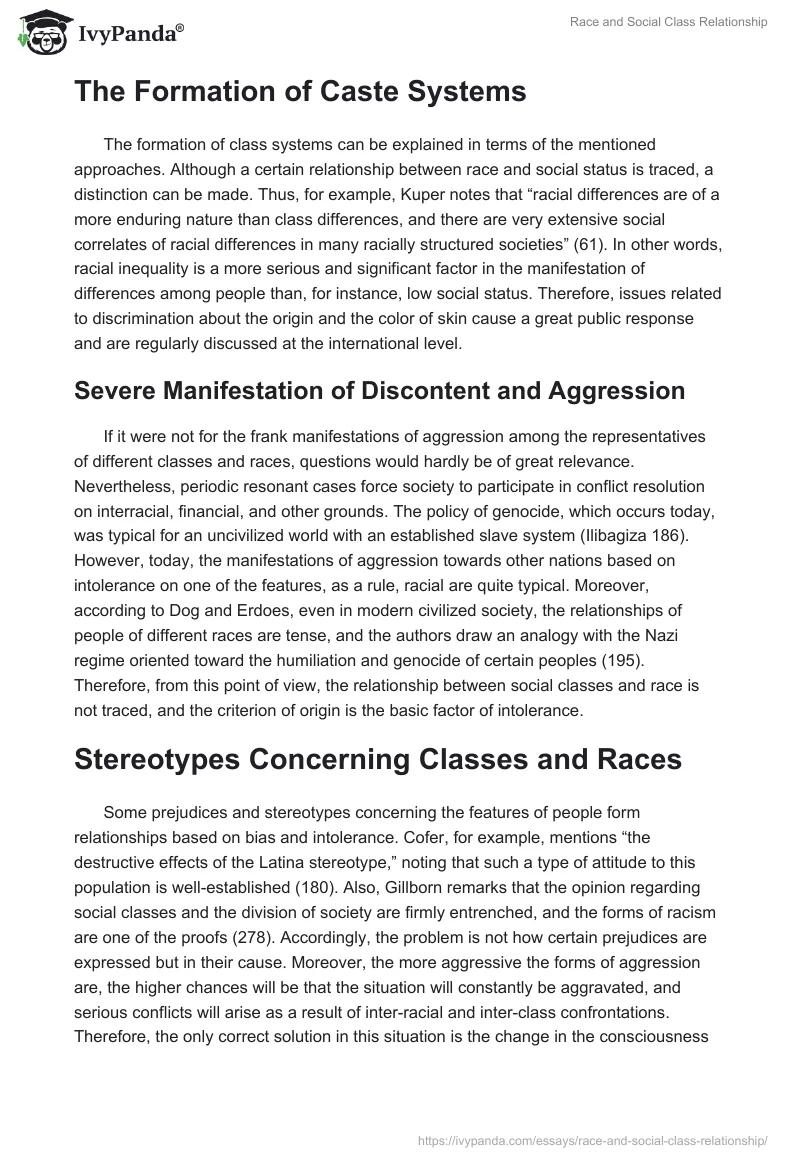 IvyPanda®

Race and Social Class Relationship

The Formation of Caste Systems

The formation of class systems can be explained in terms of the mentioned approaches. Although a certain relationship between race and social status is traced, a distinction can be made. Thus, for example, Kuper notes that “racial differences are of a more enduring nature than class differences, and there are very extensive social correlates of racial differences in many racially structured societies” (61). In other words, racial inequality is a more serious and significant factor in the manifestation of differences among people than, for instance, low social status. Therefore, issues related to discrimination about the origin and the color of skin cause a great public response and are regularly discussed at the international level.

Severe Manifestation of Discontent and Aggression

If it were not for the frank manifestations of aggression among the representatives of different classes and races, questions would hardly be of great relevance. Nevertheless, periodic resonant cases force society to participate in conflict resolution on interracial, financial, and other grounds. The policy of genocide, which occurs today, was typical for an uncivilized world with an established slave system (Ilibagiza 186). However, today, the manifestations of aggression towards other nations based on intolerance on one of the features, as a rule, racial are quite typical. Moreover, according to Dog and Erdoes, even in modern civilized society, the relationships of people of different races are tense, and the authors draw an analogy with the Nazi regime oriented toward the humiliation and genocide of certain peoples (195). Therefore, from this point of view, the relationship between social classes and race is not traced, and the criterion of origin is the basic factor of intolerance.

Stereotypes Concerning Classes and Races

Some prejudices and stereotypes concerning the features of people form relationships based on bias and intolerance. Cofer, for example, mentions “the destructive effects of the Latina stereotype,” noting that such a type of attitude to this population is well-established (180). Also, Gillborn remarks that the opinion regarding social classes and the division of society are firmly entrenched, and the forms of racism are one of the proofs (278). Accordingly, the problem is not how certain prejudices are expressed but in their cause. Moreover, the more aggressive the forms of aggression are, the higher chances will be that the situation will constantly be aggravated, and serious conflicts will arise as a result of inter-racial and inter-class confrontations. Therefore, the only correct solution in this situation is the change in the consciousness

https://ivypanda.com/essays/race-and-social-class-relationship/